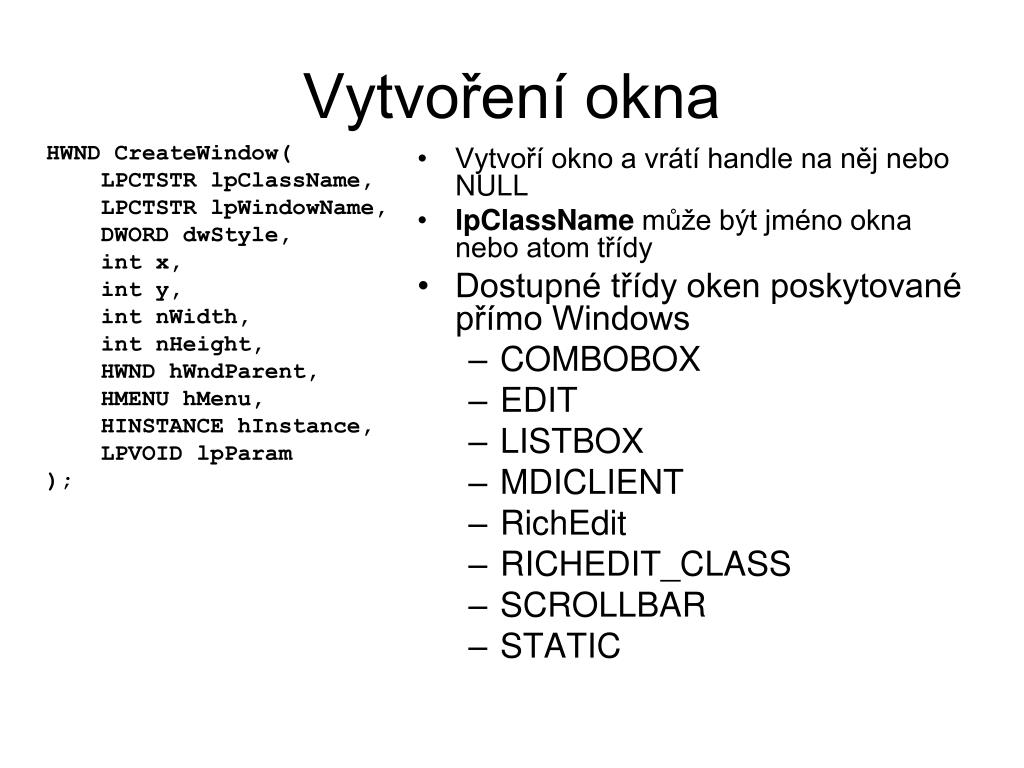 Vytvoření okna

HWND CreateWindow(
    LPCTSTR lpClassName,
    LPCTSTR lpWindowName,
    DWORD dwStyle,
    int x,
    int y,
    int nWidth,
    int nHeight,
    HWND hWndParent,
    HMENU hMenu,
    HINSTANCE hInstance,
    LPVOID lpParam
);

• Vytvoří okno a vrátí handle na něj nebo NULL
• lpClassName může být jméno okna nebo atom třídy
• Dostupné třídy oken poskytované přímo Windows
– COMBOBOX
– EDIT
– LISTBOX
– MDICLIENT
– RichEdit
– RICHEDIT_CLASS
– SCROLLBAR
– STATIC